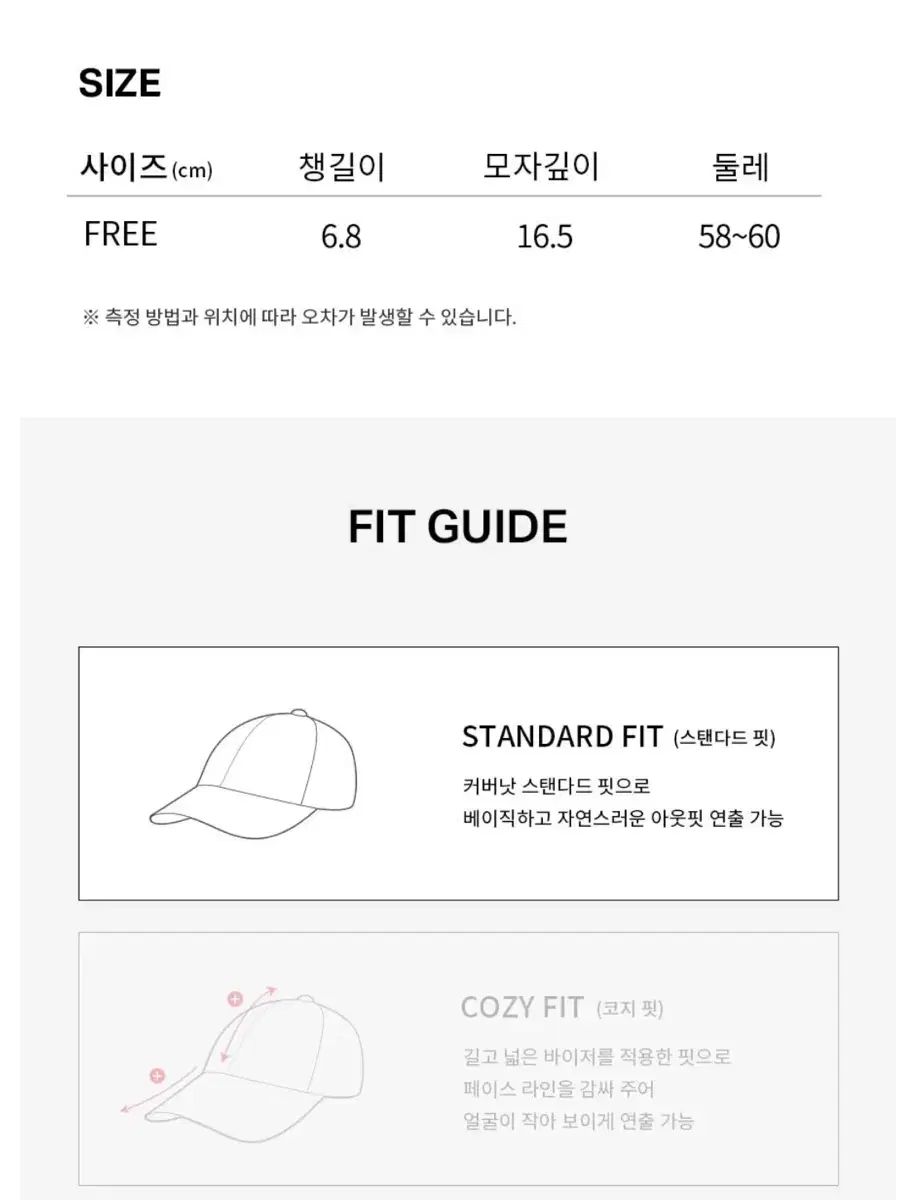 SIZE

| 사이즈(cm) | 챙길이 | 모자깊이 | 둘레 |
|---|---|---|---|
| FREE | 6.8 | 16.5 | 58~60 |

※ 측정 방법과 위치에 따라 오차가 발생할 수 있습니다.

FIT GUIDE

STANDARD FIT (스탠다드 핏)

커버낫 스탠다드 핏으로
베이직하고 자연스러운 아웃핏 연출 가능

COZY FIT (코지 핏)

길고 넓은 바이저를 적용한 핏으로
페이스 라인을 감싸 주어
얼굴이 작아 보이게 연출 가능